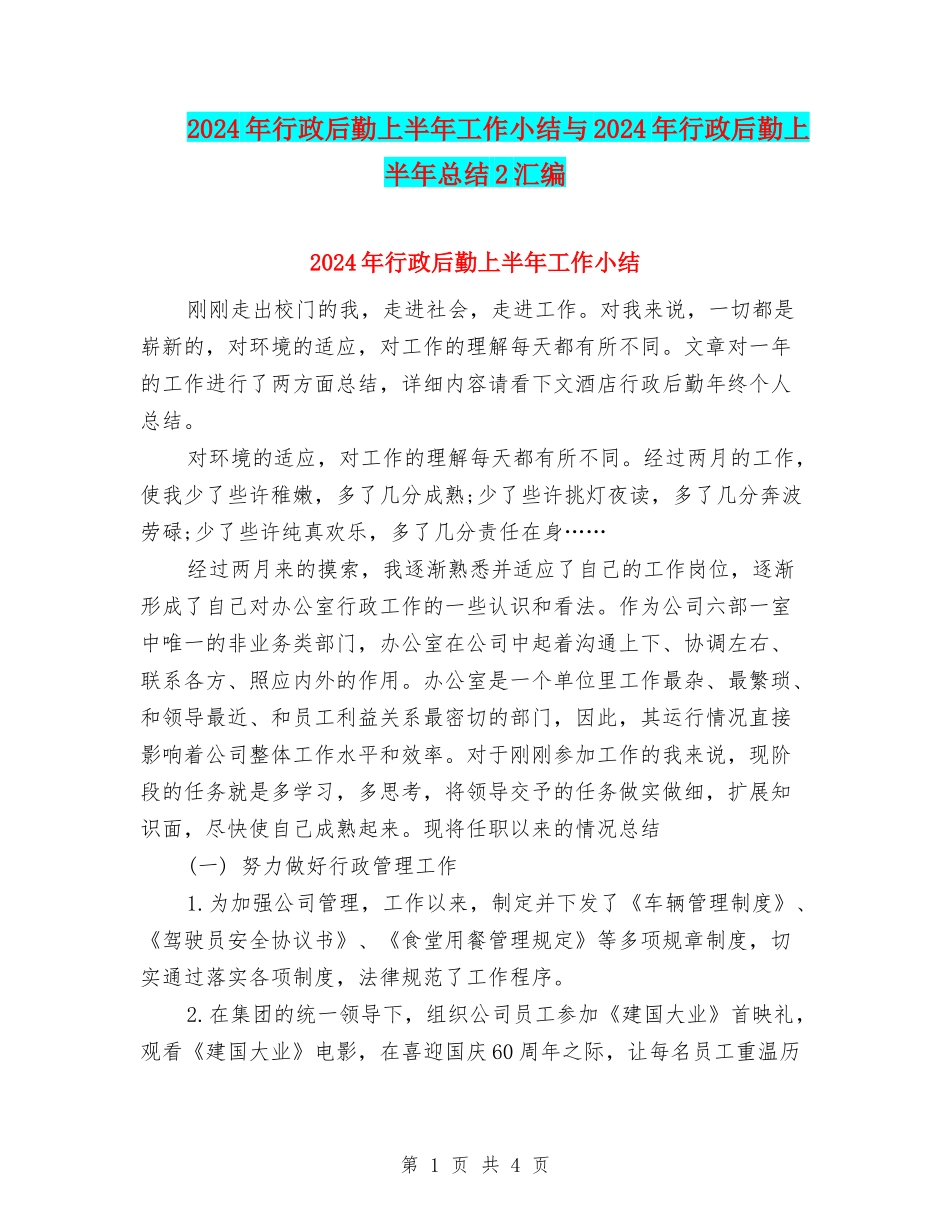 2024年行政后勤上半年工作小结与2024年行政后勤上半年总结2汇编

2024年行政后勤上半年工作小结

刚刚走出校门的我，走进社会，走进工作。对我来说，一切都是崭新的，对环境的适应，对工作的理解每天都有所不同。文章对一年的工作进行了两方面总结，详细内容请看下文酒店行政后勤年终个人总结。

对环境的适应，对工作的理解每天都有所不同。经过两月的工作，使我少了些许稚嫩，多了几分成熟;少了些许挑灯夜读，多了几分奔波劳碌;少了些许纯真欢乐，多了几分责任在身……

经过两月来的摸索，我逐渐熟悉并适应了自己的工作岗位，逐渐形成了自己对办公室行政工作的一些认识和看法。作为公司六部一室中唯一的非业务类部门，办公室在公司中起着沟通上下、协调左右、联系各方、照应内外的作用。办公室是一个单位里工作最杂、最繁琐、和领导最近、和员工利益关系最密切的部门，因此，其运行情况直接影响着公司整体工作水平和效率。对于刚刚参加工作的我来说，现阶段的任务就是多学习，多思考，将领导交予的任务做实做细，扩展知识面，尽快使自己成熟起来。现将任职以来的情况总结

(一) 努力做好行政管理工作

1.为加强公司管理，工作以来，制定并下发了《车辆管理制度》、《驾驶员安全协议书》、《食堂用餐管理规定》等多项规章制度，切实通过落实各项制度，法律规范了工作程序。

2.在集团的统一领导下，组织公司员工参加《建国大业》首映礼，观看《建国大业》电影，在喜迎国庆60周年之际，让每名员工重温历

第 1 页 共 4 页